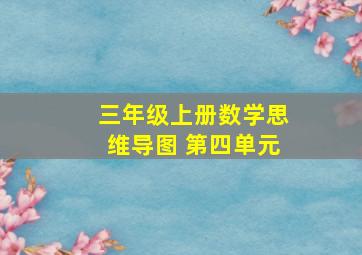 三年级上册数学思维导图 第四单元